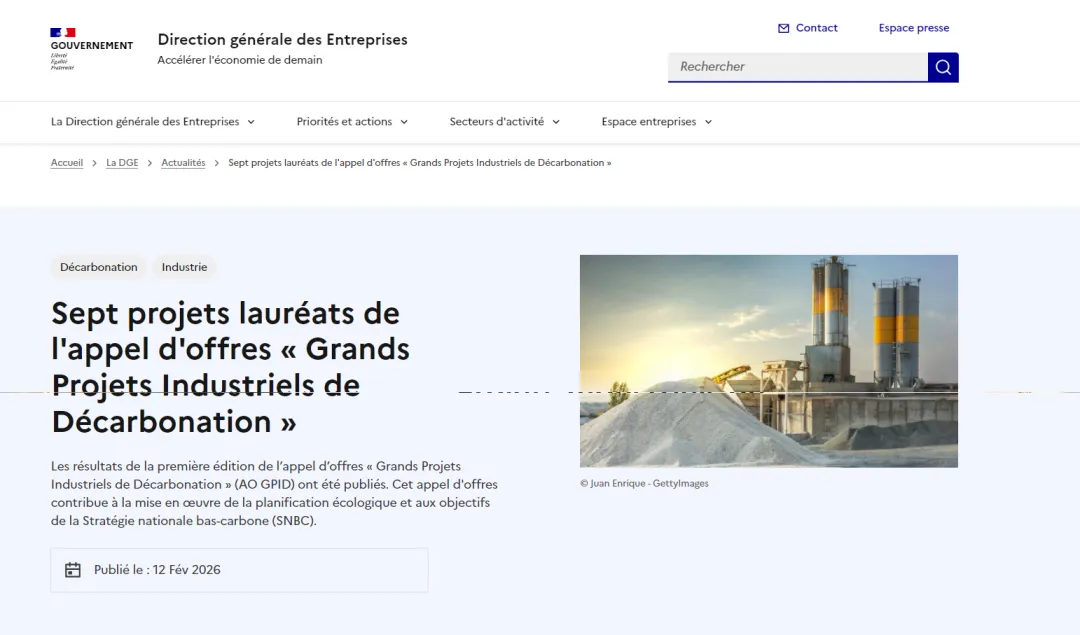 GOUVERNEMENT
Liberté
Égalité
Fraternité

Direction générale des Entreprises
Accélérer l'économie de demain

Contact
Espace presse

Rechercher

La Direction générale des Entreprises
Priorités et actions
Secteurs d'activité
Espace entreprises

Accueil > La DGE > Actualités > Sept projets lauréats de l'appel d'offres « Grands Projets Industriels de Décarbonation »

Décarbonation
Industrie

Sept projets lauréats de l'appel d'offres « Grands Projets Industriels de Décarbonation »

Les résultats de la première édition de l'appel d'offres « Grands Projets Industriels de Décarbonation » (AO GPID) ont été publiés. Cet appel d'offres contribue à la mise en œuvre de la planification écologique et aux objectifs de la Stratégie nationale bas-carbone (SNBC).

Publié le : 12 Fév 2026

© Juan Enrique - GettyImages